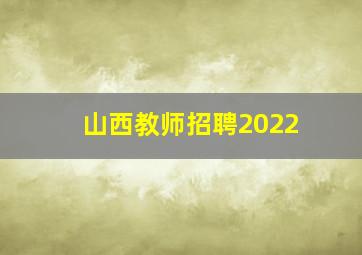 山西教师招聘2022